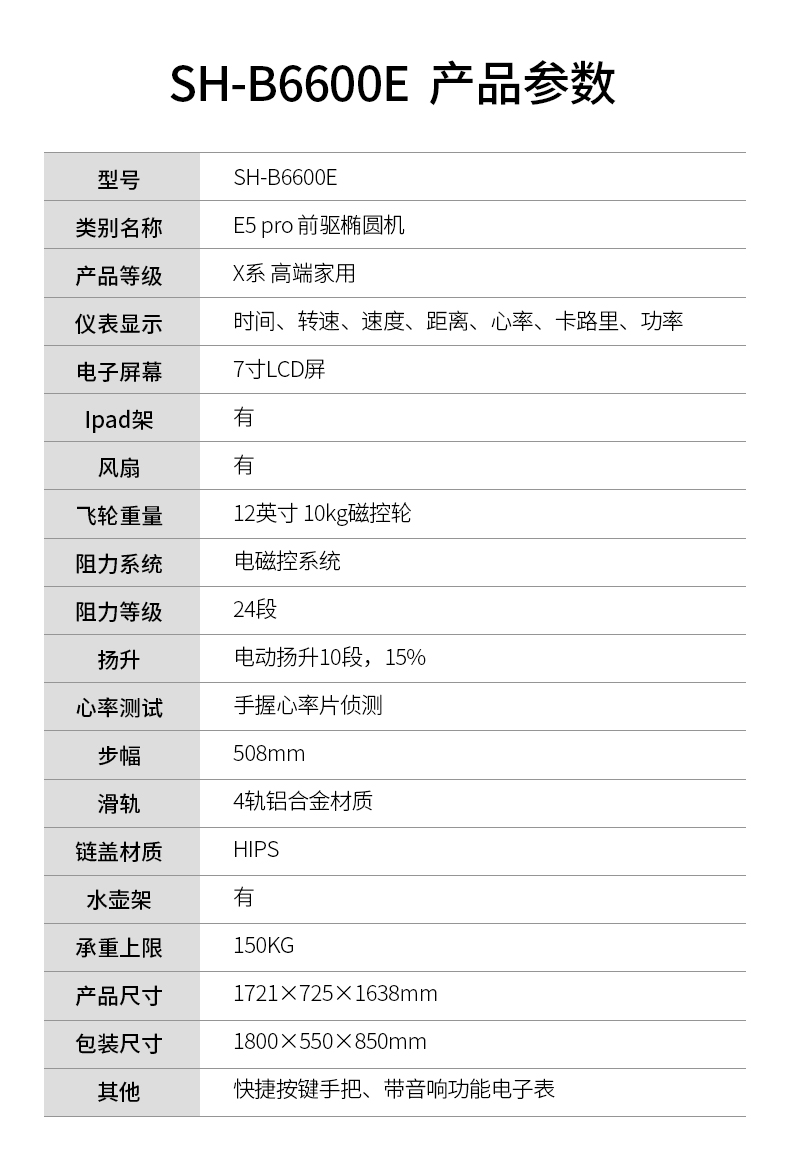 SH-B6600E 产品参数

| 型号 | SH-B6600E |
|---|---|
| 类别名称 | E5 pro 前驱椭圆机 |
| 产品等级 | X系 高端家用 |
| 仪表显示 | 时间、转速、速度、距离、心率、卡路里、功率 |
| 电子屏幕 | 7寸LCD屏 |
| Ipad架 | 有 |
| 风扇 | 有 |
| 飞轮重量 | 12英寸 10kg磁控轮 |
| 阻力系统 | 电磁控系统 |
| 阻力等级 | 24段 |
| 扬升 | 电动扬升10段，15% |
| 心率测试 | 手握心率片侦测 |
| 步幅 | 508mm |
| 滑轨 | 4轨铝合金材质 |
| 链盖材质 | HIPS |
| 水壶架 | 有 |
| 承重上限 | 150KG |
| 产品尺寸 | 1721×725×1638mm |
| 包装尺寸 | 1800×550×850mm |
| 其他 | 快捷按键手把、带音响功能电子表 |